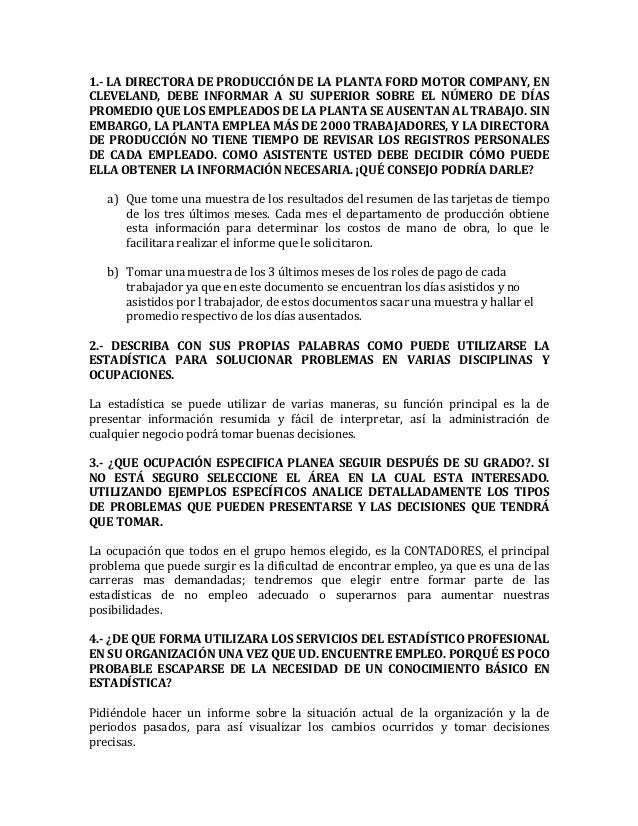 1.- LA DIRECTORA DE PRODUCCIÓN DE LA PLANTA FORD MOTOR COMPANY, EN CLEVELAND, DEBE INFORMAR A SU SUPERIOR SOBRE EL NÚMERO DE DÍAS PROMEDIO QUE LOS EMPLEADOS DE LA PLANTA SE AUSENTAN AL TRABAJO. SIN EMBARGO, LA PLANTA EMPLEA MÁS DE 2000 TRABAJADORES, Y LA DIRECTORA DE PRODUCCIÓN NO TIENE TIEMPO DE REVISAR LOS REGISTROS PERSONALES DE CADA EMPLEADO. COMO ASISTENTE USTED DEBE DECIDIR CÓMO PUEDE ELLA OBTENER LA INFORMACIÓN NECESARIA. ¡QUÉ CONSEJO PODRÍA DARLE?

a) Que tome una muestra de los resultados del resumen de las tarjetas de tiempo de los tres últimos meses. Cada mes el departamento de producción obtiene esta información para determinar los costos de mano de obra, lo que le facilitara realizar el informe que le solicitaron.

b) Tomar una muestra de los 3 últimos meses de los roles de pago de cada trabajador ya que en este documento se encuentran los días asistidos y no asistidos por l trabajador, de estos documentos sacar una muestra y hallar el promedio respectivo de los días ausentados.

2.- DESCRIBA CON SUS PROPIAS PALABRAS COMO PUEDE UTILIZARSE LA ESTADÍSTICA PARA SOLUCIONAR PROBLEMAS EN VARIAS DISCIPLINAS Y OCUPACIONES.

La estadística se puede utilizar de varias maneras, su función principal es la de presentar información resumida y fácil de interpretar, así la administración de cualquier negocio podrá tomar buenas decisiones.

3.- ¿QUE OCUPACIÓN ESPECIFICA PLANEA SEGUIR DESPUÉS DE SU GRADO?. SI NO ESTÁ SEGURO SELECCIONE EL ÁREA EN LA CUAL ESTA INTERESADO. UTILIZANDO EJEMPLOS ESPECÍFICOS ANALICE DETALLADAMENTE LOS TIPOS DE PROBLEMAS QUE PUEDEN PRESENTARSE Y LAS DECISIONES QUE TENDRÁ QUE TOMAR.

La ocupación que todos en el grupo hemos elegido, es la CONTADORES, el principal problema que puede surgir es la dificultad de encontrar empleo, ya que es una de las carreras mas demandadas; tendremos que elegir entre formar parte de las estadísticas de no empleo adecuado o superarnos para aumentar nuestras posibilidades.

4.- ¿DE QUE FORMA UTILIZARA LOS SERVICIOS DEL ESTADÍSTICO PROFESIONAL EN SU ORGANIZACIÓN UNA VEZ QUE UD. ENCUENTRE EMPLEO. PORQUÉ ES POCO PROBABLE ESCAPARSE DE LA NECESIDAD DE UN CONOCIMIENTO BÁSICO EN ESTADÍSTICA?

Pidiéndole hacer un informe sobre la situación actual de la organización y la de periodos pasados, para así visualizar los cambios ocurridos y tomar decisiones precisas.